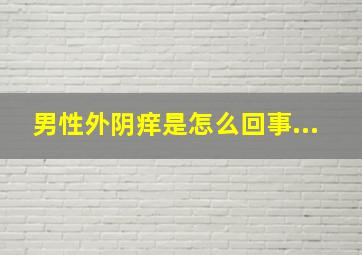 男性外阴痒是怎么回事...